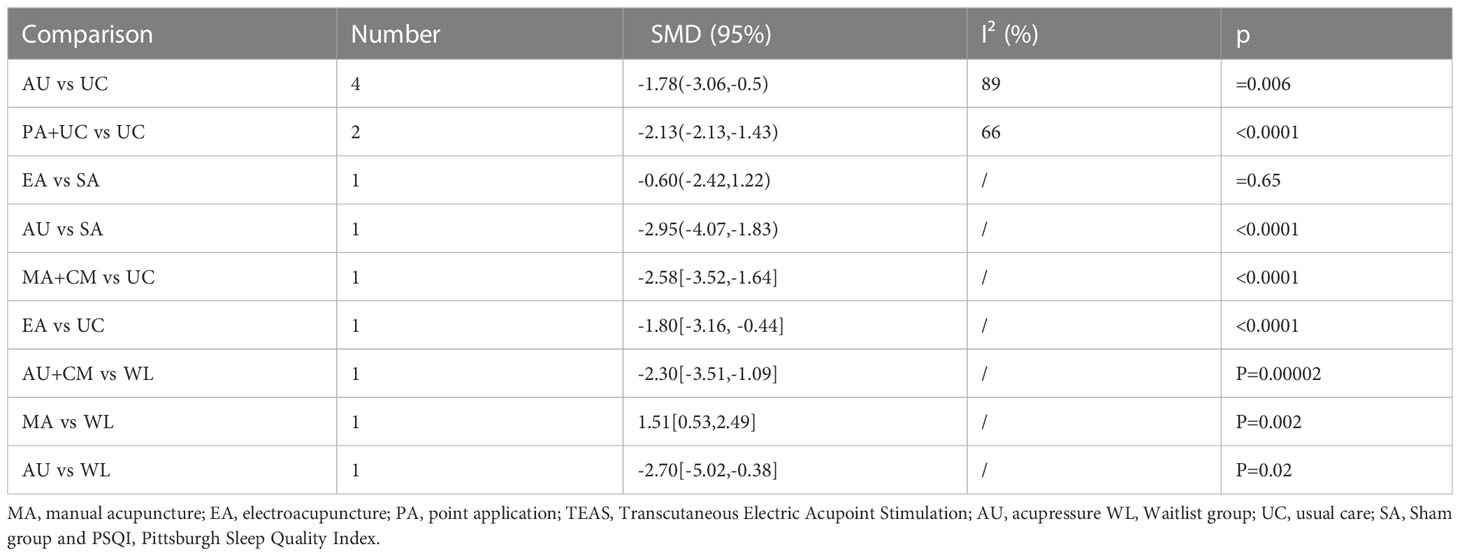 | Comparison | Number | SMD (95%) | $I^2$ (%) | p |
|---|---|---|---|---|
| AU vs UC | 4 | -1.78(-3.06,-0.5) | 89 | =0.006 |
| PA+UC vs UC | 2 | -2.13(-2.13,-1.43) | 66 | <0.0001 |
| EA vs SA | 1 | -0.60(-2.42,1.22) | / | =0.65 |
| AU vs SA | 1 | -2.95(-4.07,-1.83) | / | <0.0001 |
| MA+CM vs UC | 1 | -2.58[-3.52,-1.64] | / | <0.0001 |
| EA vs UC | 1 | -1.80[-3.16, -0.44] | / | <0.0001 |
| AU+CM vs WL | 1 | -2.30[-3.51,-1.09] | / | P=0.00002 |
| MA vs WL | 1 | 1.51[0.53,2.49] | / | P=0.002 |
| AU vs WL | 1 | -2.70[-5.02,-0.38] | / | P=0.02 |

MA, manual acupuncture; EA, electroacupuncture; PA, point application; TEAS, Transcutaneous Electric Acupoint Stimulation; AU, acupressure WL, Waitlist group; UC, usual care; SA, Sham group and PSQI, Pittsburgh Sleep Quality Index.